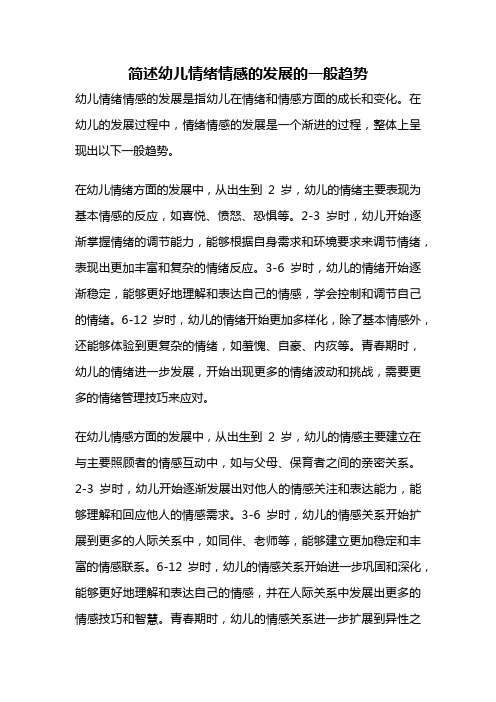 简述幼儿情绪情感的发展的一般趋势

幼儿情绪情感的发展是指幼儿在情绪和情感方面的成长和变化。在幼儿的发展过程中，情绪情感的发展是一个渐进的过程，整体上呈现出以下一般趋势。

在幼儿情绪方面的发展中，从出生到 2 岁，幼儿的情绪主要表现为基本情感的反应，如喜悦、愤怒、恐惧等。2-3 岁时，幼儿开始逐渐掌握情绪的调节能力，能够根据自身需求和环境要求来调节情绪，表现出更加丰富和复杂的情绪反应。3-6 岁时，幼儿的情绪开始逐渐稳定，能够更好地理解和表达自己的情感，学会控制和调节自己的情绪。6-12 岁时，幼儿的情绪开始更加多样化，除了基本情感外，还能够体验到更复杂的情绪，如羞愧、自豪、内疚等。青春期时，幼儿的情绪进一步发展，开始出现更多的情绪波动和挑战，需要更多的情绪管理技巧来应对。

在幼儿情感方面的发展中，从出生到 2 岁，幼儿的情感主要建立在与主要照顾者的情感互动中，如与父母、保育者之间的亲密关系。2-3 岁时，幼儿开始逐渐发展出对他人的情感关注和表达能力，能够理解和回应他人的情感需求。3-6 岁时，幼儿的情感关系开始扩展到更多的人际关系中，如同伴、老师等，能够建立更加稳定和丰富的情感联系。6-12 岁时，幼儿的情感关系开始进一步巩固和深化，能够更好地理解和表达自己的情感，并在人际关系中发展出更多的情感技巧和智慧。青春期时，幼儿的情感关系进一步扩展到异性之